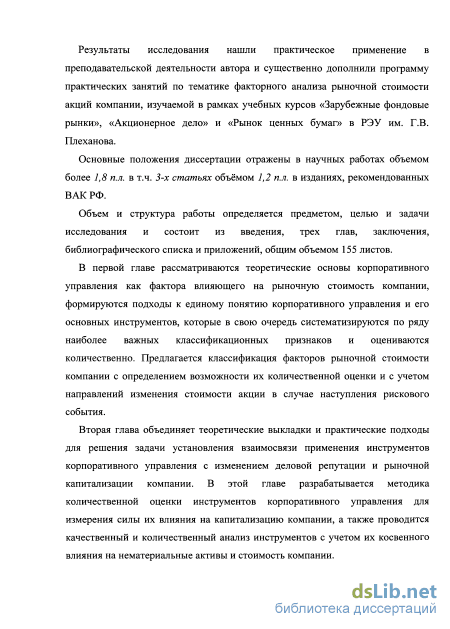 Результаты исследования нашли практическое применение в преподавательской деятельности автора и существенно дополнили программу практических занятий по тематике факторного анализа рыночной стоимости акций компании, изучаемой в рамках учебных курсов «Зарубежные фондовые рынки», «Акционерное дело» и «Рынок ценных бумаг» в РЭУ им. Г.В. Плеханова.

Основные положения диссертации отражены в научных работах объемом более 1,8 п.л. в т.ч. 3-х статьях объёмом 1,2 п.л. в изданиях, рекомендованных ВАК РФ.

Объем и структура работы определяется предметом, целью и задачи исследования и состоит из введения, трех глав, заключения, библиографического списка и приложений, общим объемом 155 листов.

В первой главе рассматриваются теоретические основы корпоративного управления как фактора влияющего на рыночную стоимость компании, формируются подходы к единому понятию корпоративного управления и его основных инструментов, которые в свою очередь систематизируются по ряду наиболее важных классификационных признаков и оцениваются количественно. Предлагается классификация факторов рыночной стоимости компании с определением возможности их количественной оценки и с учетом направлений изменения стоимости акции в случае наступления рискового события.

Вторая глава объединяет теоретические выкладки и практические подходы для решения задачи установления взаимосвязи применения инструментов корпоративного управления с изменением деловой репутации и рыночной капитализации компании. В этой главе разрабатывается методика количественной оценки инструментов корпоративного управления для измерения силы их влияния на капитализацию компании, а также проводится качественный и количественный анализ инструментов с учетом их косвенного влияния на нематериальные активы и стоимость компании.

dsLib.net
библиотека диссертаций